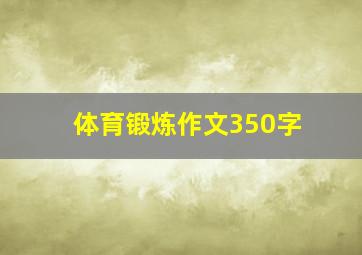 体育锻炼作文350字